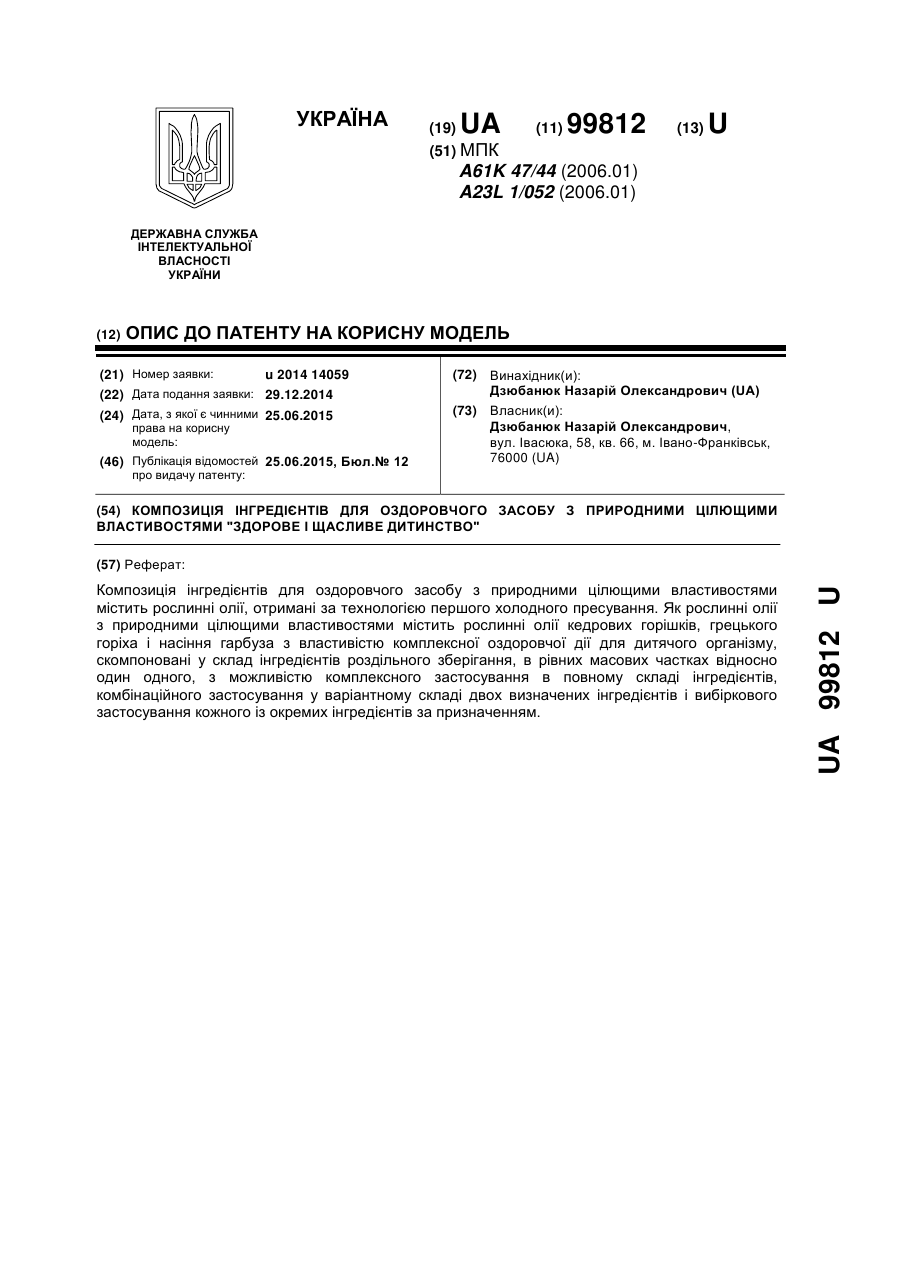 УКРАЇНА

(19) UA (11) 99812 (13) U

(51) МПК
A61K 47/44 (2006.01)
A23L 1/052 (2006.01)

ДЕРЖАВНА СЛУЖБА ІНТЕЛЕКТУАЛЬНОЇ ВЛАСНОСТІ УКРАЇНИ

(12) ОПИС ДО ПАТЕНТУ НА КОРИСНУ МОДЕЛЬ

(21) Номер заявки: u 2014 14059
(22) Дата подання заявки: 29.12.2014
(24) Дата, з якої є чинними права на корисну модель: 25.06.2015
(46) Публікація відомостей про видачу патенту: 25.06.2015, Бюл.№ 12

(72) Винахідник(и):
Дзюбанюк Назарій Олександрович (UA)

(73) Власник(и):
Дзюбанюк Назарій Олександрович, вул. Івасюка, 58, кв. 66, м. Івано-Франківськ, 76000 (UA)

(54) КОМПОЗИЦІЯ ІНГРЕДІЄНТІВ ДЛЯ ОЗДОРОВЧОГО ЗАСОБУ З ПРИРОДНИМИ ЦІЛЮЩИМИ ВЛАСТИВОСТЯМИ "ЗДОРОВЕ І ЩАСЛИВЕ ДИТИНСТВО"

(57) Реферат:

Композиція інгредієнтів для оздоровчого засобу з природними цілющими властивостями містить рослинні олії, отримані за технологією першого холодного пресування. Як рослинні олії з природними цілющими властивостями містить рослинні олії кедрових горішків, грецького горіха і насіння гарбуза з властивістю комплексної оздоровчої дії для дитячого організму, скомпоновані у склад інгредієнтів роздільного зберігання, в рівних масових частках відносно один одного, з можливістю комплексного застосування в повному складі інгредієнтів, комбінаційного застосування у варіантному складі двох визначених інгредієнтів і вибіркового застосування кожного із окремих інгредієнтів за призначенням.

UA 99812 U